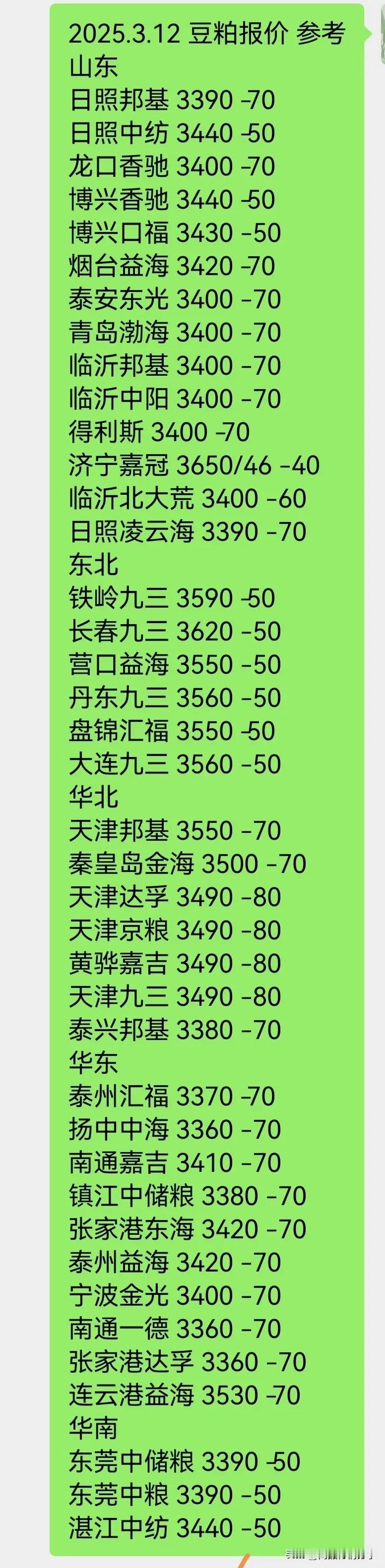 2025.3.12 豆粕报价 参考
山东
日照邦基 3390 -70
日照中纺 3440 -50
龙口香驰 3400 -70
博兴香驰 3440 -50
博兴口福 3430 -50
烟台益海 3420 -70
泰安东光 3400 -70
青岛渤海 3400 -70
临沂邦基 3400 -70
临沂中阳 3400 -70
得利斯 3400 -70
济宁嘉冠 3650/46 -40
临沂北大荒 3400 -60
日照凌云海 3390 -70
东北
铁岭九三 3590 -50
长春九三 3620 -50
营口益海 3550 -50
丹东九三 3560 -50
盘锦汇福 3550 -50
大连九三 3560 -50
华北
天津邦基 3550 -70
秦皇岛金海 3500 -70
天津达孚 3490 -80
天津京粮 3490 -80
黄骅嘉吉 3490 -80
天津九三 3490 -80
泰兴邦基 3380 -70
华东
泰州汇福 3370 -70
扬中中海 3360 -70
南通嘉吉 3410 -70
镇江中储粮 3380 -70
张家港东海 3420 -70
泰州益海 3420 -70
宁波金光 3400 -70
南通一德 3360 -70
张家港达孚 3360 -70
连云港益海 3530 -70
华南
东莞中储粮 3390 -50
东莞中粮 3390 -50
湛江中纺 3440 -50